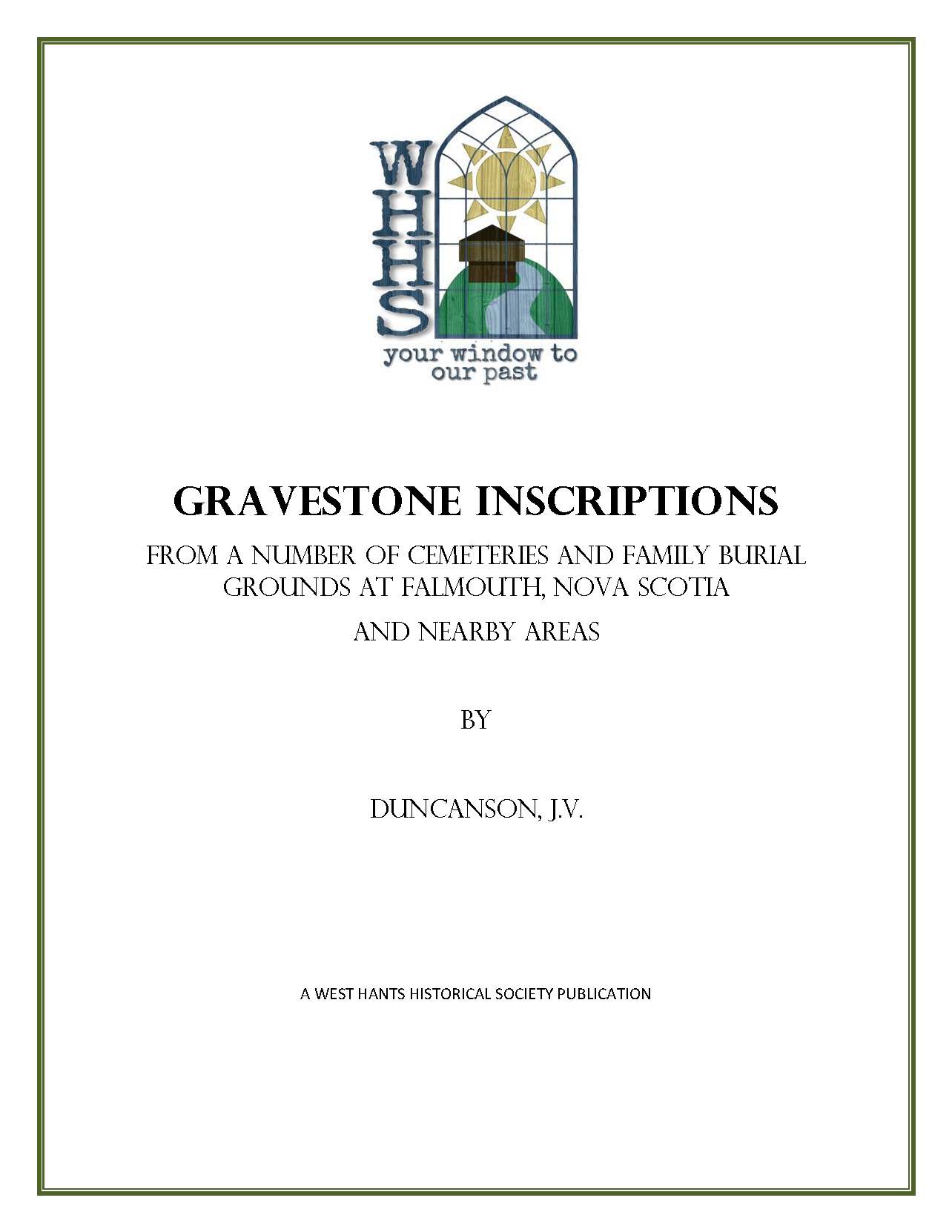 WHHS

your window to our past

GRAVESTONE INSCRIPTIONS

FROM A NUMBER OF CEMETERIES AND FAMILY BURIAL GROUNDS AT FALMOUTH, NOVA SCOTIA

AND NEARBY AREAS

BY

DUNCANSON, J.V.

A WEST HANTS HISTORICAL SOCIETY PUBLICATION